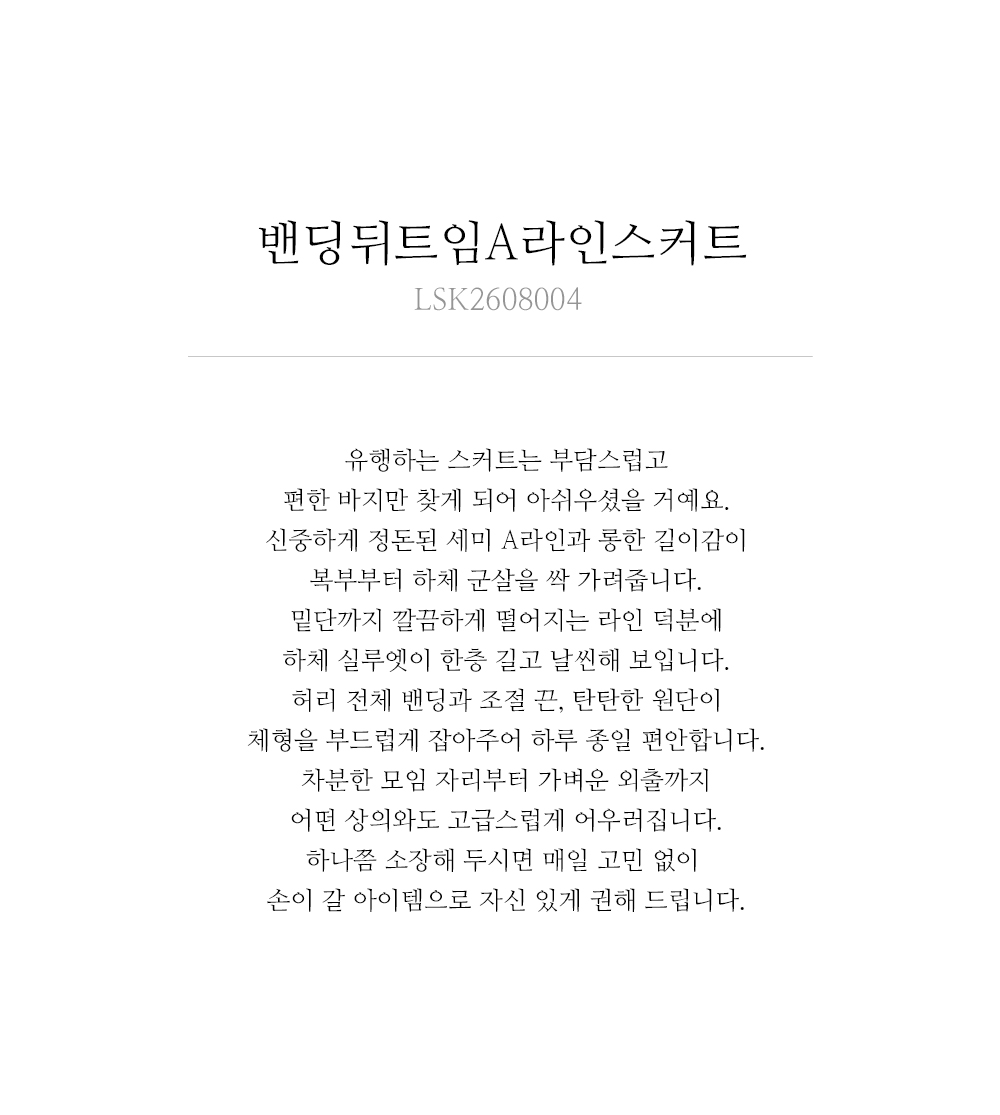 밴딩뒤트임A라인스커트
LSK2608004

유행하는 스커트는 부담스럽고
편한 바지만 찾게 되어 아쉬우셨을 거예요.
신중하게 정돈된 세미 A라인과 롱한 길이감이
복부부터 하체 군살을 싹 가려줍니다.
밑단까지 깔끔하게 떨어지는 라인 덕분에
하체 실루엣이 한층 길고 날씬해 보입니다.
허리 전체 밴딩과 조절 끈, 탄탄한 원단이
체형을 부드럽게 잡아주어 하루 종일 편안합니다.
차분한 모임 자리부터 가벼운 외출까지
어떤 상의와도 고급스럽게 어우러집니다.
하나쯤 소장해 두시면 매일 고민 없이
손이 갈 아이템으로 자신 있게 권해 드립니다.